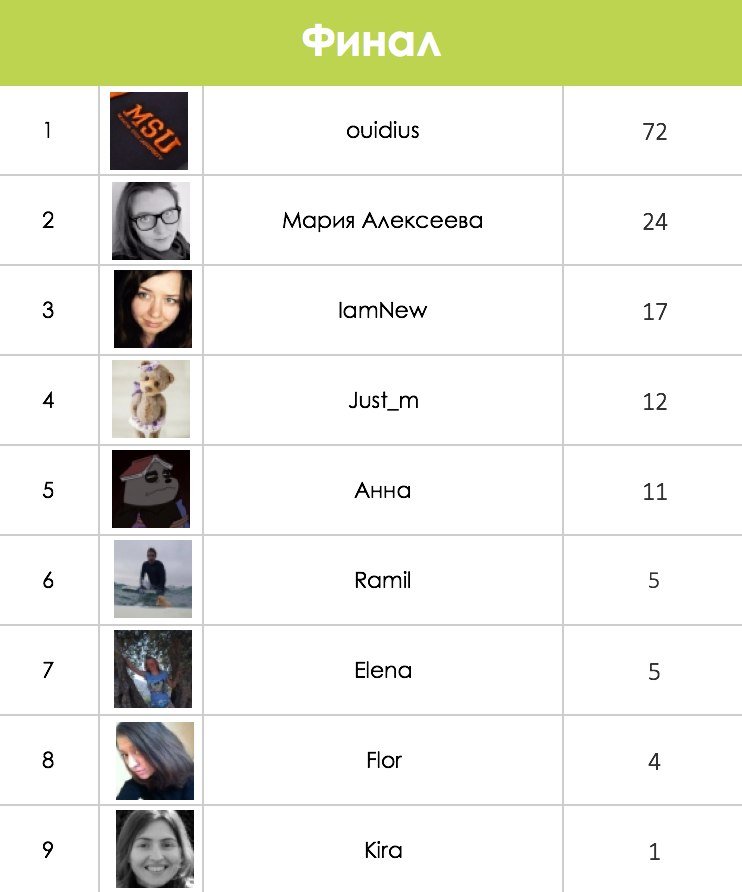 Финал

| 1 |  | ouidius | 72 |
|---|---|---|---|
| 2 |  | Мария Алексеева | 24 |
| 3 |  | IamNew | 17 |
| 4 |  | Just_m | 12 |
| 5 |  | Анна | 11 |
| 6 |  | Ramil | 5 |
| 7 |  | Elena | 5 |
| 8 |  | Flor | 4 |
| 9 |  | Kira | 1 |